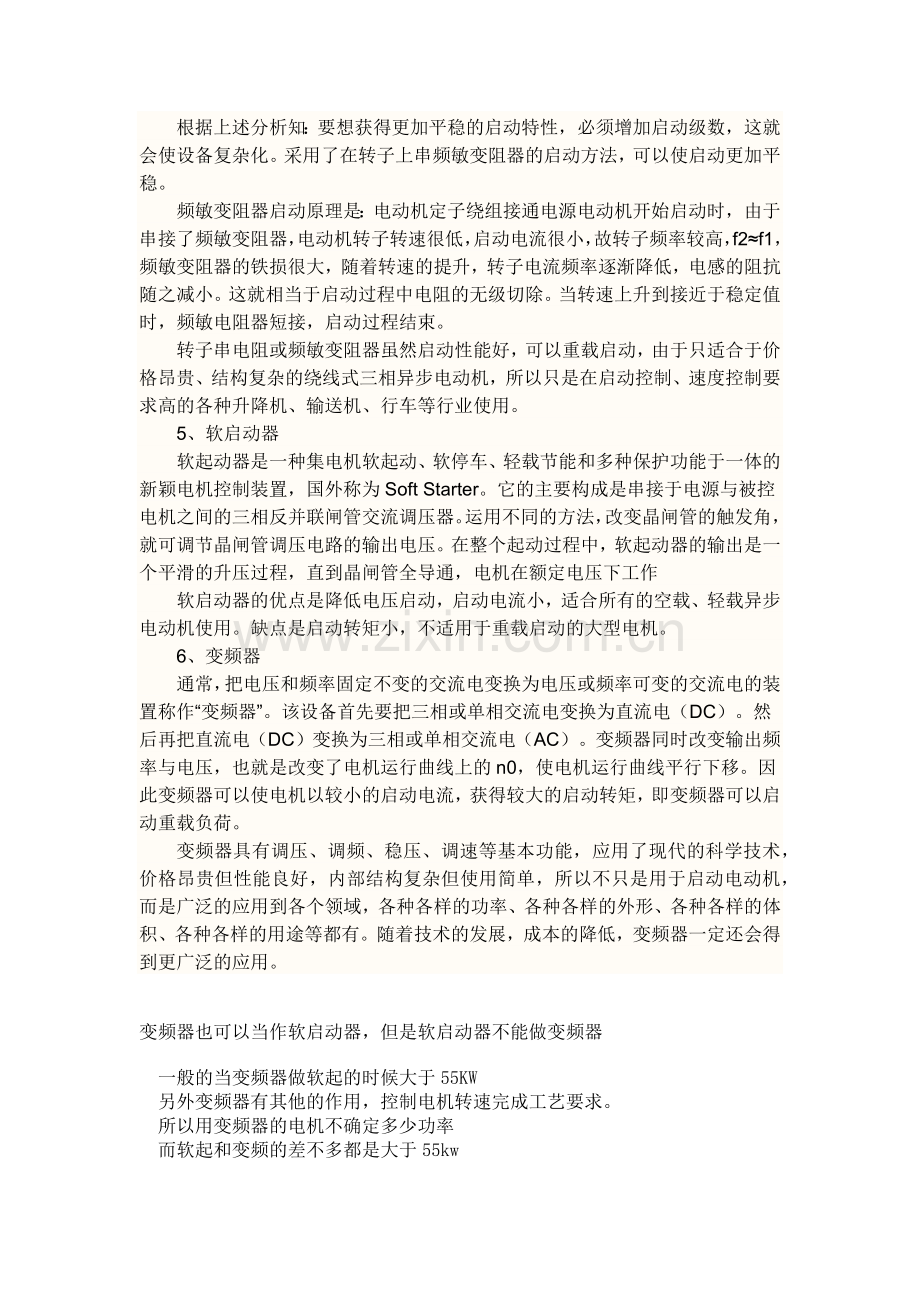 根据上述分析知：要想获得更加平稳的启动特性，必须增加启动级数，这就会使设备复杂化。采用了在转子上串频敏变阻器的启动方法，可以使启动更加平稳。

频敏变阻器启动原理是：电动机定子绕组接通电源电动机开始启动时，由于串接了频敏变阻器，电动机转子转速很低，启动电流很小，故转子频率较高，f2≈f1，频敏变阻器的铁损很大，随着转速的提升，转子电流频率逐渐降低，电感的阻抗随之减小。这就相当于启动过程中电阻的无级切除。当转速上升到接近于稳定值时，频敏电阻器短接，启动过程结束。

转子串电阻或频敏变阻器虽然启动性能好，可以重载启动，由于只适合于价格昂贵、结构复杂的绕线式三相异步电动机，所以只是在启动控制、速度控制要求高的各种升降机、输送机、行车等行业使用。

5、软启动器

软起动器是一种集电机软起动、软停车、轻载节能和多种保护功能于一体的新颖电机控制装置，国外称为Soft Starter。它的主要构成是串接于电源与被控电机之间的三相反并联闸管交流调压器。运用不同的方法，改变晶闸管的触发角，就可调节晶闸管调压电路的输出电压。在整个起动过程中，软起动器的输出是一个平滑的升压过程，直到晶闸管全导通，电机在额定电压下工作

软启动器的优点是降低电压启动，启动电流小，适合所有的空载、轻载异步电动机使用。缺点是启动转矩小，不适用于重载启动的大型电机。

6、变频器

通常，把电压和频率固定不变的交流电变换为电压或频率可变的交流电的装置称作“变频器”。该设备首先要把三相或单相交流电变换为直流电（DC）。然后再把直流电（DC）变换为三相或单相交流电（AC）。变频器同时改变输出频率与电压，也就是改变了电机运行曲线上的n0，使电机运行曲线平行下移。因此变频器可以使电机以较小的启动电流，获得较大的启动转矩，即变频器可以启动重载负荷。

变频器具有调压、调频、稳压、调速等基本功能，应用了现代的科学技术，价格昂贵但性能良好，内部结构复杂但使用简单，所以不只是用于启动电动机，而是广泛的应用到各个领域，各种各样的功率、各种各样的外形、各种各样的体积、各种各样的用途等都有。随着技术的发展，成本的降低，变频器一定还会得到更广泛的应用。

变频器也可以当作软启动器，但是软启动器不能做变频器

一般的当变频器做软起的时候大于55KW
另外变频器有其他的作用，控制电机转速完成工艺要求。
所以用变频器的电机不确定多少功率
而软起和变频的差不多都是大于55kw

www.zixin.com.cn